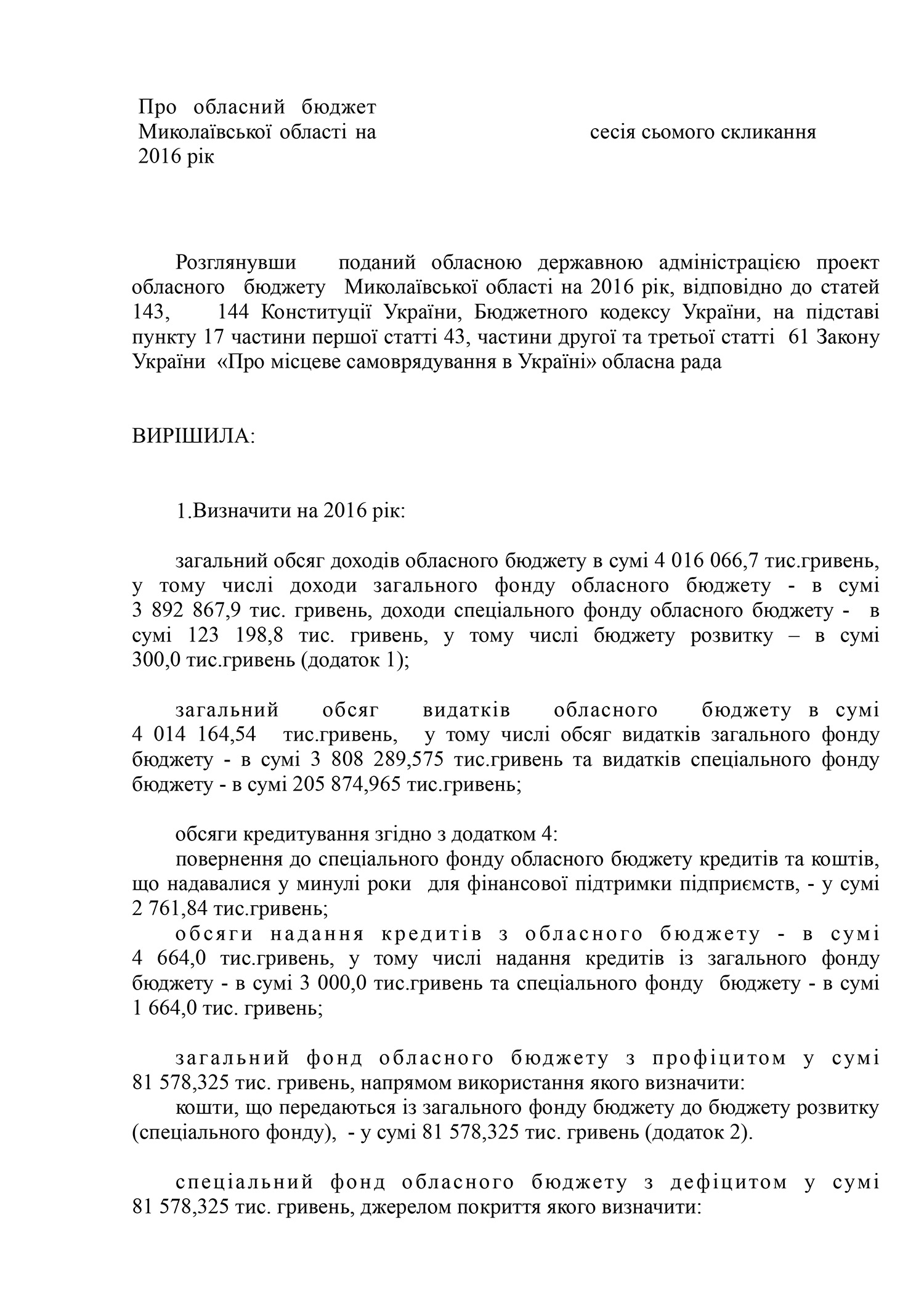 Про обласний бюджет Миколаївської області на 2016 рік

сесія сьомого скликання

Розглянувши поданий обласною державною адміністрацією проект обласного бюджету Миколаївської області на 2016 рік, відповідно до статей 143, 144 Конституції України, Бюджетного кодексу України, на підставі пункту 17 частини першої статті 43, частини другої та третьої статті 61 Закону України «Про місцеве самоврядування в Україні» обласна рада

ВИРІШИЛА:

1.Визначити на 2016 рік:

загальний обсяг доходів обласного бюджету в сумі 4 016 066,7 тис.гривень, у тому числі доходи загального фонду обласного бюджету - в сумі 3 892 867,9 тис. гривень, доходи спеціального фонду обласного бюджету - в сумі 123 198,8 тис. гривень, у тому числі бюджету розвитку – в сумі 300,0 тис.гривень (додаток 1);

загальний обсяг видатків обласного бюджету в сумі 4 014 164,54 тис.гривень, у тому числі обсяг видатків загального фонду бюджету - в сумі 3 808 289,575 тис.гривень та видатків спеціального фонду бюджету - в сумі 205 874,965 тис.гривень;

обсяги кредитування згідно з додатком 4:
повернення до спеціального фонду обласного бюджету кредитів та коштів, що надавалися у минулі роки для фінансової підтримки підприємств, - у сумі 2 761,84 тис.гривень;
обсяги надання кредитів з обласного бюджету - в сумі 4 664,0 тис.гривень, у тому числі надання кредитів із загального фонду бюджету - в сумі 3 000,0 тис.гривень та спеціального фонду бюджету - в сумі 1 664,0 тис. гривень;

загальний фонд обласного бюджету з профіцитом у сумі 81 578,325 тис. гривень, напрямом використання якого визначити:
кошти, що передаються із загального фонду бюджету до бюджету розвитку (спеціального фонду), - у сумі 81 578,325 тис. гривень (додаток 2).

спеціальний фонд обласного бюджету з дефіцитом у сумі 81 578,325 тис. гривень, джерелом покриття якого визначити: